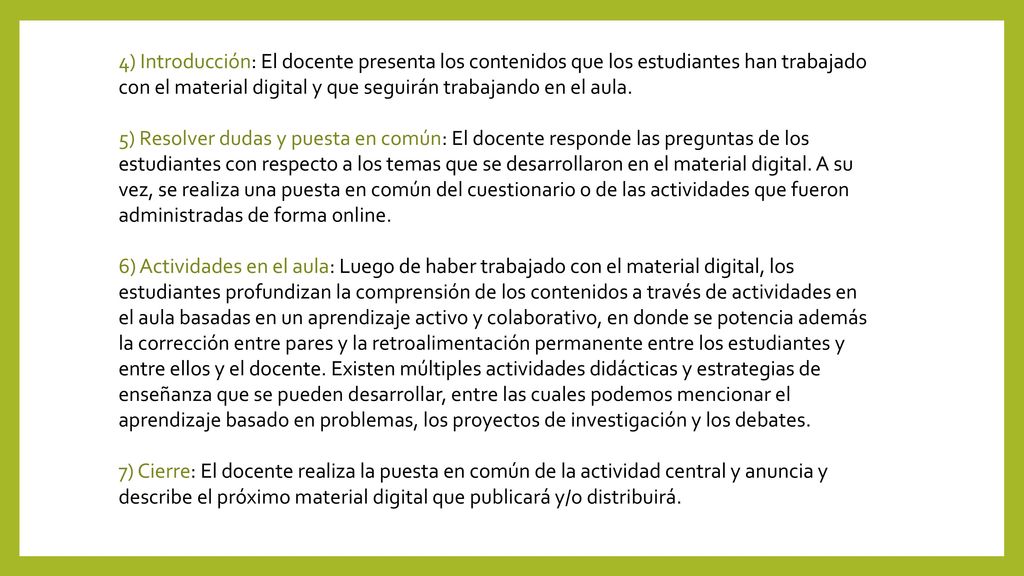 4) Introducción: El docente presenta los contenidos que los estudiantes han trabajado con el material digital y que seguirán trabajando en el aula.

5) Resolver dudas y puesta en común: El docente responde las preguntas de los estudiantes con respecto a los temas que se desarrollaron en el material digital. A su vez, se realiza una puesta en común del cuestionario o de las actividades que fueron administradas de forma online.

6) Actividades en el aula: Luego de haber trabajado con el material digital, los estudiantes profundizan la comprensión de los contenidos a través de actividades en el aula basadas en un aprendizaje activo y colaborativo, en donde se potencia además la corrección entre pares y la retroalimentación permanente entre los estudiantes y entre ellos y el docente. Existen múltiples actividades didácticas y estrategias de enseñanza que se pueden desarrollar, entre las cuales podemos mencionar el aprendizaje basado en problemas, los proyectos de investigación y los debates.

7) Cierre: El docente realiza la puesta en común de la actividad central y anuncia y describe el próximo material digital que publicará y/o distribuirá.